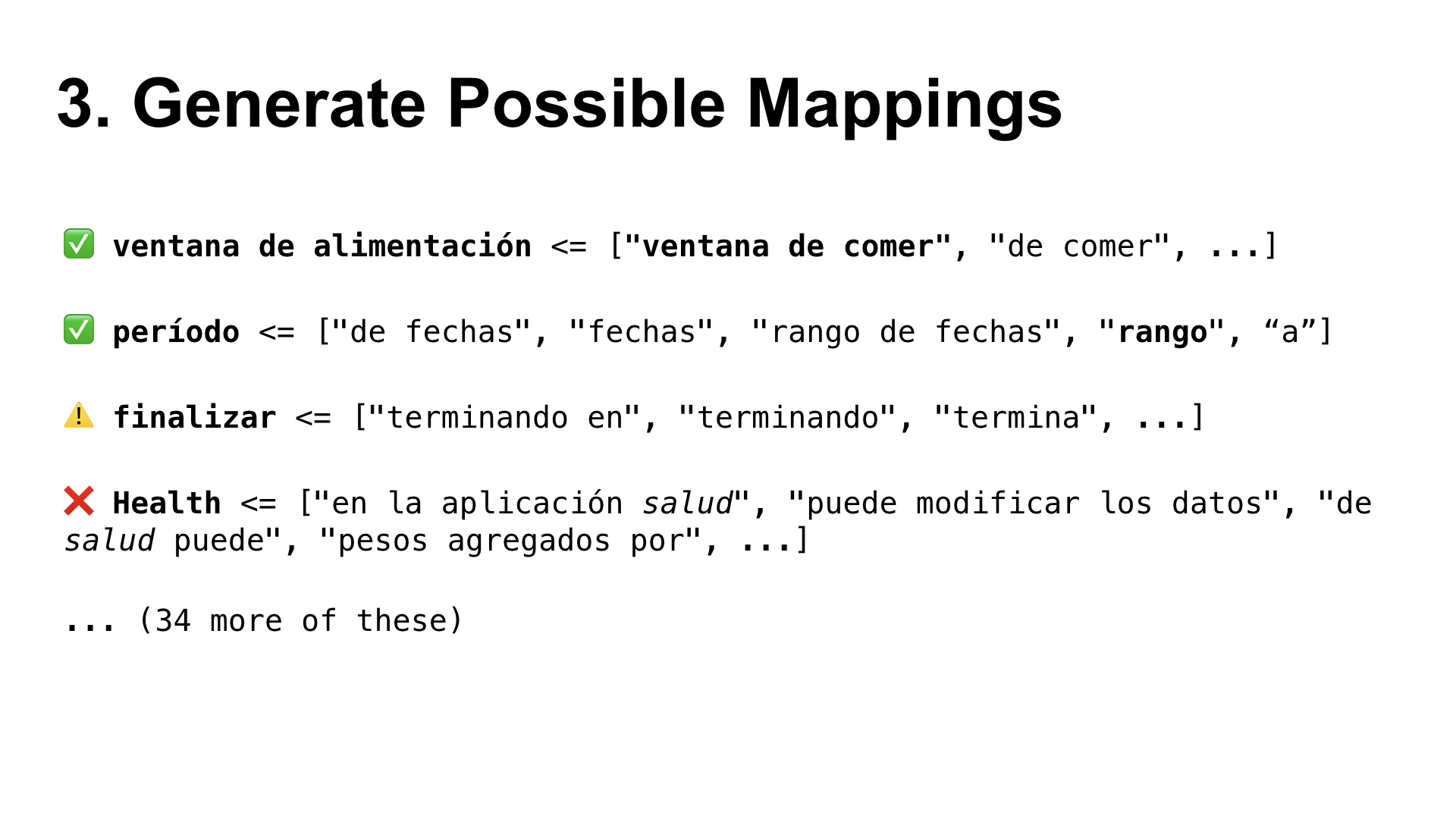 3. Generate Possible Mappings

✅ ventana de alimentación <= ["ventana de comer", "de comer", ...]

✅ período <= ["de fechas", "fechas", "rango de fechas", "rango", "a"]

⚠️ finalizar <= ["terminando en", "terminando", "termina", ...]

❌ Health <= ["en la aplicación salud", "puede modificar los datos", "de salud puede", "pesos agregados por", ...]

... (34 more of these)